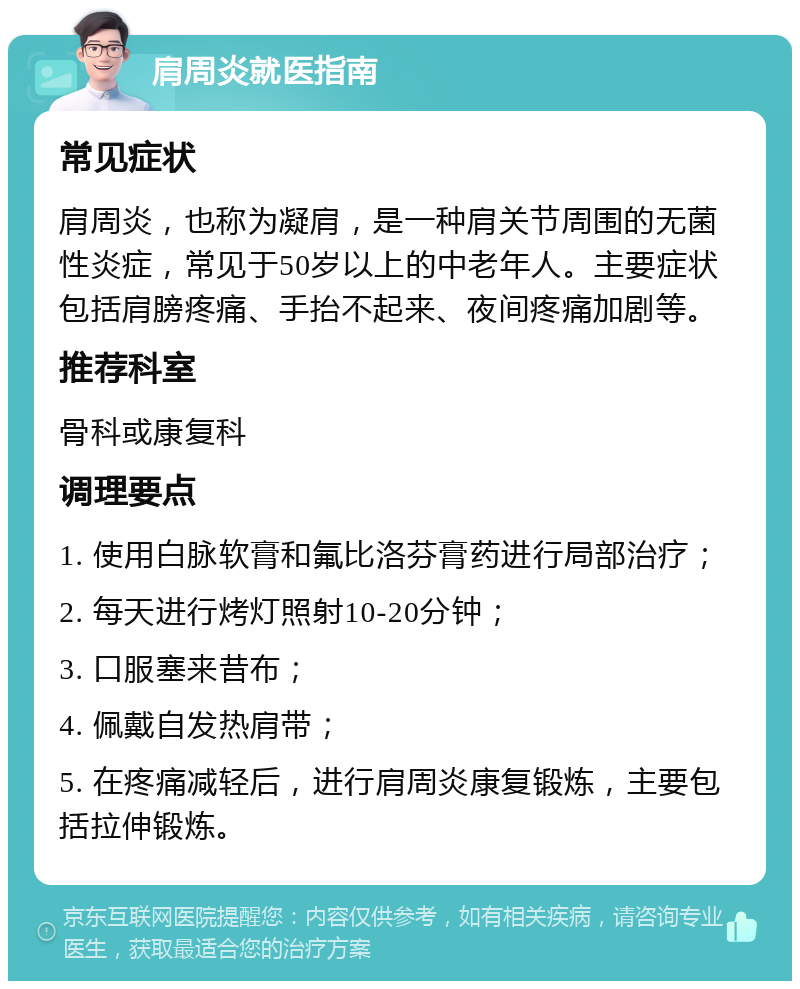 肩周炎就医指南

常见症状

肩周炎，也称为凝肩，是一种肩关节周围的无菌性炎症，常见于50岁以上的中老年人。主要症状包括肩膀疼痛、手抬不起来、夜间疼痛加剧等。

推荐科室

骨科或康复科

调理要点

1. 使用白脉软膏和氟比洛芬膏药进行局部治疗；

2. 每天进行烤灯照射10-20分钟；

3. 口服塞来昔布；

4. 佩戴自发热肩带；

5. 在疼痛减轻后，进行肩周炎康复锻炼，主要包括拉伸锻炼。

京东互联网医院提醒您：内容仅供参考，如有相关疾病，请咨询专业医生，获取最适合您的治疗方案